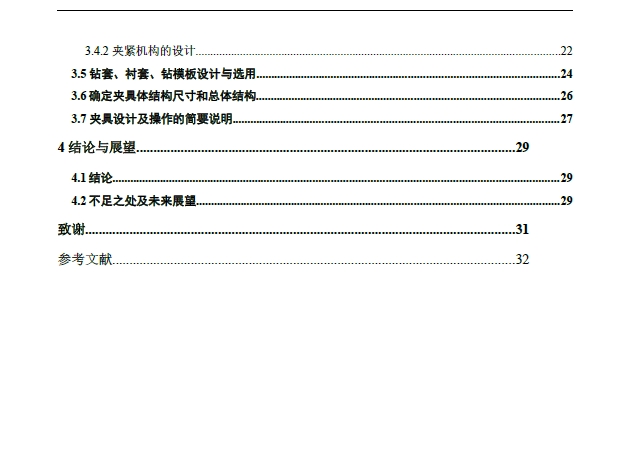 3.4.2 夹紧机构的设计 22

3.5 钻套、衬套、钻模板设计与选用 24

3.6 确定夹具体结构尺寸和总体结构 26

3.7 夹具设计及操作的简要说明 27

4 结论与展望 29

4.1 结论 29

4.2 不足之处及未来展望 29

致谢 31

参考文献 32